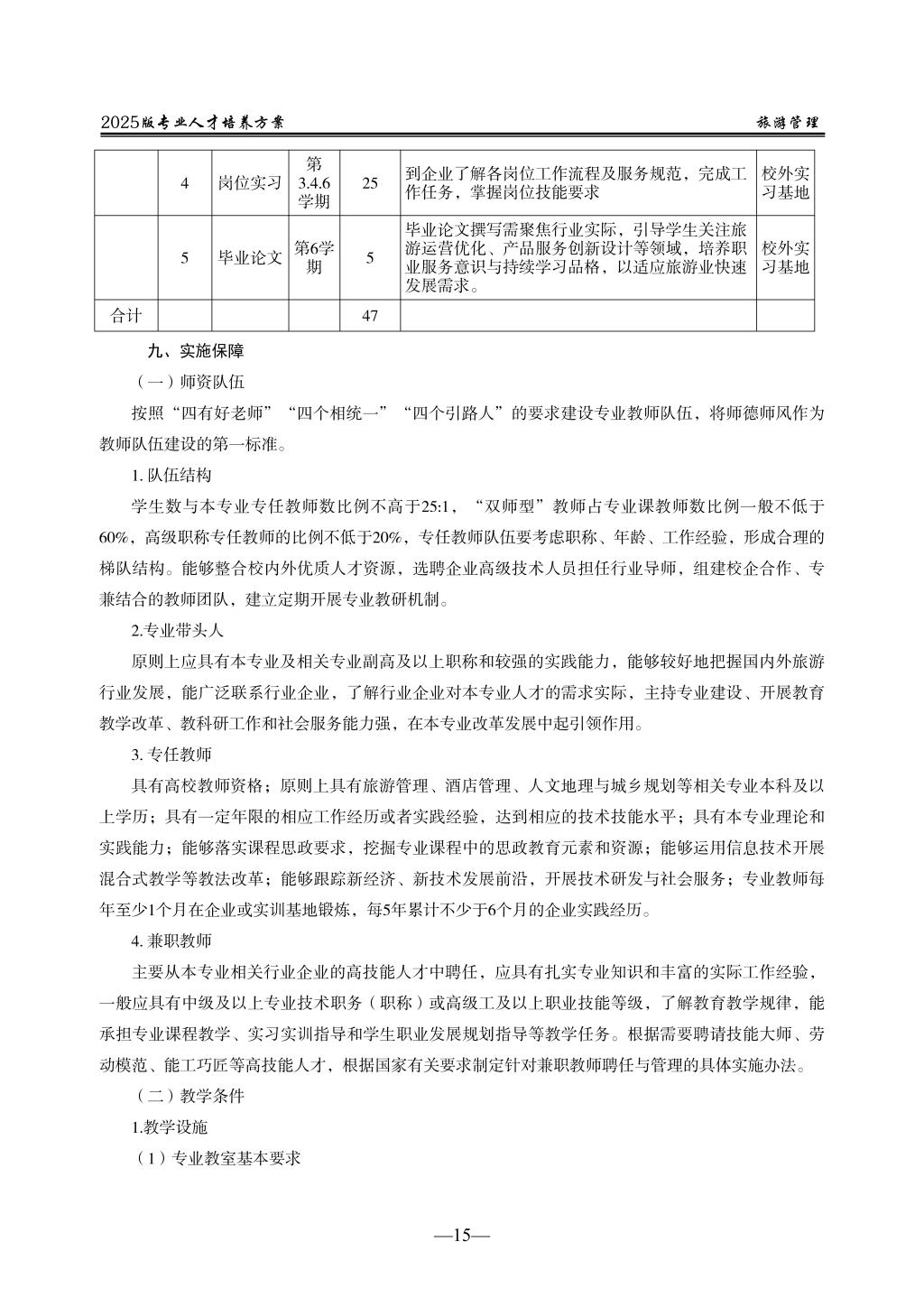 2025版专业人才培养方案　　旅游管理

|  | 4 | 岗位实习 | 第3.4.6学期 | 25 | 到企业了解各岗位工作流程及服务规范，完成工作任务，掌握岗位技能要求 | 校外实习基地 |
|---|---|---|---|---|---|---|
|  | 5 | 毕业论文 | 第6学期 | 5 | 毕业论文撰写需聚焦行业实际，引导学生关注旅游运营优化、产品服务创新设计等领域，培养职业服务意识与持续学习品格，以适应旅游业快速发展需求。 | 校外实习基地 |
| 合计 |  |  |  | 47 |  |  |

九、实施保障

（一）师资队伍

按照“四有好老师”“四个相统一”“四个引路人”的要求建设专业教师队伍，将师德师风作为教师队伍建设的第一标准。

1. 队伍结构

学生数与本专业专任教师数比例不高于25:1，“双师型”教师占专业课教师数比例一般不低于60%，高级职称专任教师的比例不低于20%，专任教师队伍要考虑职称、年龄、工作经验，形成合理的梯队结构。能够整合校内外优质人才资源，选聘企业高级技术人员担任行业导师，组建校企合作、专兼结合的教师团队，建立定期开展专业教研机制。

2.专业带头人

原则上应具有本专业及相关专业副高及以上职称和较强的实践能力，能够较好地把握国内外旅游行业发展，能广泛联系行业企业，了解行业企业对本专业人才的需求实际，主持专业建设、开展教育教学改革、教科研工作和社会服务能力强，在本专业改革发展中起引领作用。

3. 专任教师

具有高校教师资格；原则上具有旅游管理、酒店管理、人文地理与城乡规划等相关专业本科及以上学历；具有一定年限的相应工作经历或者实践经验，达到相应的技术技能水平；具有本专业理论和实践能力；能够落实课程思政要求，挖掘专业课程中的思政教育元素和资源；能够运用信息技术开展混合式教学等教法改革；能够跟踪新经济、新技术发展前沿，开展技术研发与社会服务；专业教师每年至少1个月在企业或实训基地锻炼，每5年累计不少于6个月的企业实践经历。

4. 兼职教师

主要从本专业相关行业企业的高技能人才中聘任，应具有扎实专业知识和丰富的实际工作经验，一般应具有中级及以上专业技术职务（职称）或高级工及以上职业技能等级，了解教育教学规律，能承担专业课程教学、实习实训指导和学生职业发展规划指导等教学任务。根据需要聘请技能大师、劳动模范、能工巧匠等高技能人才，根据国家有关要求制定针对兼职教师聘任与管理的具体实施办法。

（二）教学条件

1.教学设施

（1）专业教室基本要求

—15—